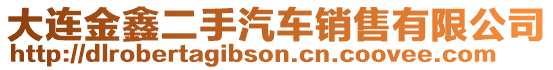 大连金鑫二手汽车销售有限公司
http://dlrobertagibson.cn.coovee.com